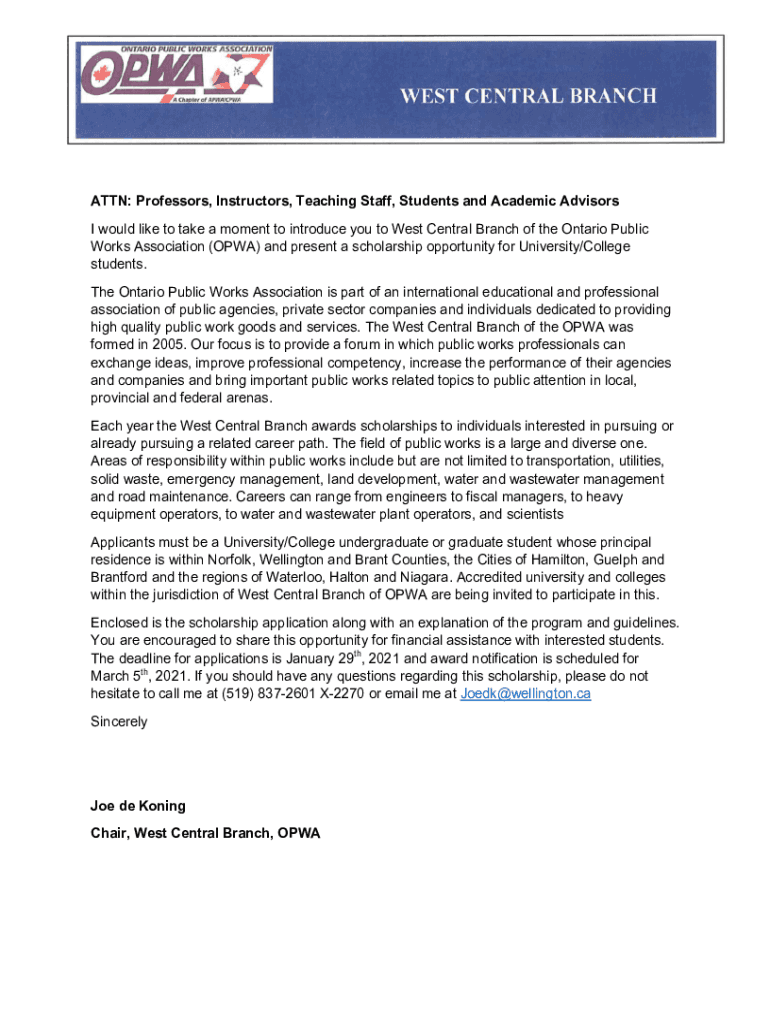 ONTARIO PUBLIC WORKS ASSOCIATION
OPWA
A Chapter of APWA/CPWA

WEST CENTRAL BRANCH

ATTN: Professors, Instructors, Teaching Staff, Students and Academic Advisors

I would like to take a moment to introduce you to West Central Branch of the Ontario Public Works Association (OPWA) and present a scholarship opportunity for University/College students.

The Ontario Public Works Association is part of an international educational and professional association of public agencies, private sector companies and individuals dedicated to providing high quality public work goods and services. The West Central Branch of the OPWA was formed in 2005. Our focus is to provide a forum in which public works professionals can exchange ideas, improve professional competency, increase the performance of their agencies and companies and bring important public works related topics to public attention in local, provincial and federal arenas.

Each year the West Central Branch awards scholarships to individuals interested in pursuing or already pursuing a related career path. The field of public works is a large and diverse one. Areas of responsibility within public works include but are not limited to transportation, utilities, solid waste, emergency management, land development, water and wastewater management and road maintenance. Careers can range from engineers to fiscal managers, to heavy equipment operators, to water and wastewater plant operators, and scientists

Applicants must be a University/College undergraduate or graduate student whose principal residence is within Norfolk, Wellington and Brant Counties, the Cities of Hamilton, Guelph and Brantford and the regions of Waterloo, Halton and Niagara. Accredited university and colleges within the jurisdiction of West Central Branch of OPWA are being invited to participate in this.

Enclosed is the scholarship application along with an explanation of the program and guidelines. You are encouraged to share this opportunity for financial assistance with interested students. The deadline for applications is January 29$^{th}$, 2021 and award notification is scheduled for March 5$^{th}$, 2021. If you should have any questions regarding this scholarship, please do not hesitate to call me at (519) 837-2601 X-2270 or email me at Joedk@wellington.ca

Sincerely

Joe de Koning

Chair, West Central Branch, OPWA